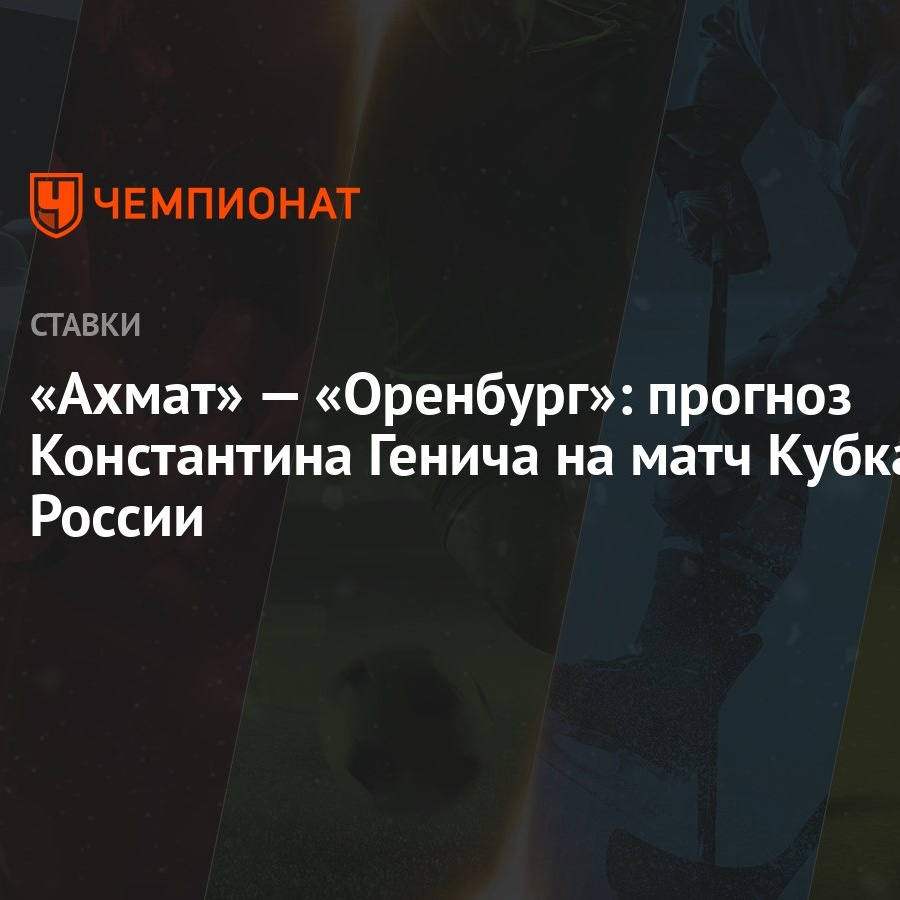 ЧЕМПИОНАТ

СТАВКИ

«Ахмат» — «Оренбург»: прогноз Константина Генича на матч Кубка России